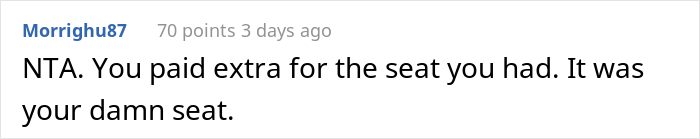 Morrighu87 70 points 3 days ago

NTA. You paid extra for the seat you had. It was your damn seat.